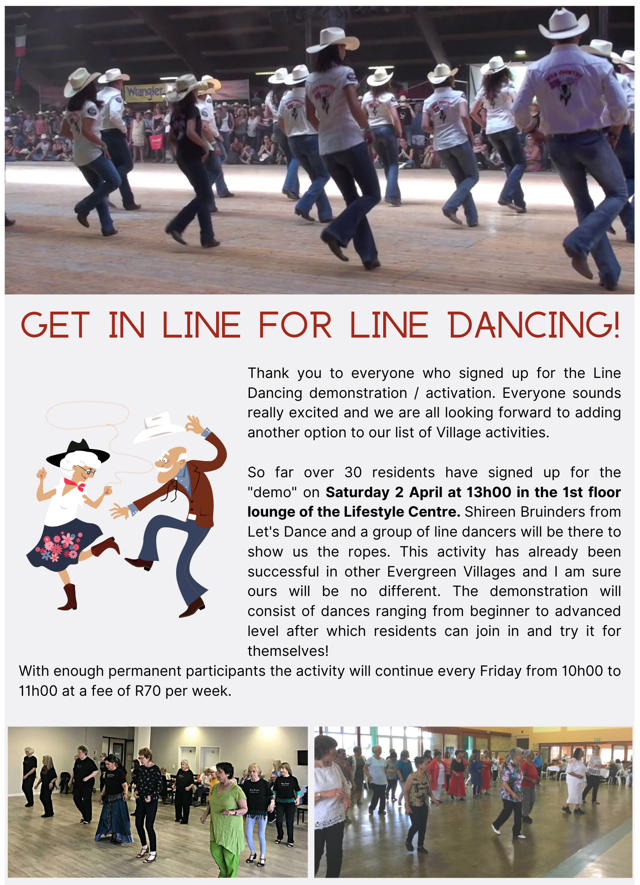 GET IN LINE FOR LINE DANCING!

Thank you to everyone who signed up for the Line Dancing demonstration / activation. Everyone sounds really excited and we are all looking forward to adding another option to our list of Village activities.

So far over 30 residents have signed up for the "demo" on Saturday 2 April at 13h00 in the 1st floor lounge of the Lifestyle Centre. Shireen Bruinders from Let's Dance and a group of line dancers will be there to show us the ropes. This activity has already been successful in other Evergreen Villages and I am sure ours will be no different. The demonstration will consist of dances ranging from beginner to advanced level after which residents can join in and try it for themselves!

With enough permanent participants the activity will continue every Friday from 10h00 to 11h00 at a fee of R70 per week.